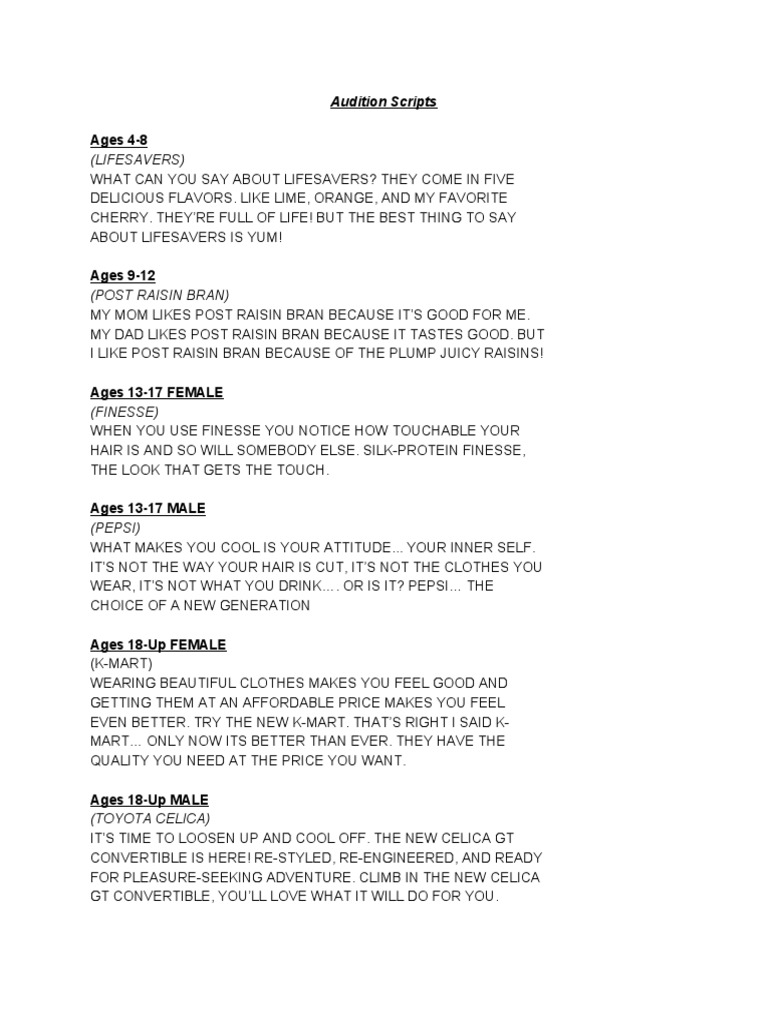 Audition Scripts

Ages 4-8
(LIFESAVERS)
WHAT CAN YOU SAY ABOUT LIFESAVERS? THEY COME IN FIVE DELICIOUS FLAVORS. LIKE LIME, ORANGE, AND MY FAVORITE CHERRY. THEY'RE FULL OF LIFE! BUT THE BEST THING TO SAY ABOUT LIFESAVERS IS YUM!

Ages 9-12
(POST RAISIN BRAN)
MY MOM LIKES POST RAISIN BRAN BECAUSE IT'S GOOD FOR ME. MY DAD LIKES POST RAISIN BRAN BECAUSE IT TASTES GOOD. BUT I LIKE POST RAISIN BRAN BECAUSE OF THE PLUMP JUICY RAISINS!

Ages 13-17 FEMALE
(FINESSE)
WHEN YOU USE FINESSE YOU NOTICE HOW TOUCHABLE YOUR HAIR IS AND SO WILL SOMEBODY ELSE. SILK-PROTEIN FINESSE, THE LOOK THAT GETS THE TOUCH.

Ages 13-17 MALE
(PEPSI)
WHAT MAKES YOU COOL IS YOUR ATTITUDE... YOUR INNER SELF. IT'S NOT THE WAY YOUR HAIR IS CUT, IT'S NOT THE CLOTHES YOU WEAR, IT'S NOT WHAT YOU DRINK.... OR IS IT? PEPSI... THE CHOICE OF A NEW GENERATION

Ages 18-Up FEMALE
(K-MART)
WEARING BEAUTIFUL CLOTHES MAKES YOU FEEL GOOD AND GETTING THEM AT AN AFFORDABLE PRICE MAKES YOU FEEL EVEN BETTER. TRY THE NEW K-MART. THAT'S RIGHT I SAID K-MART... ONLY NOW ITS BETTER THAN EVER. THEY HAVE THE QUALITY YOU NEED AT THE PRICE YOU WANT.

Ages 18-Up MALE
(TOYOTA CELICA)
IT'S TIME TO LOOSEN UP AND COOL OFF. THE NEW CELICA GT CONVERTIBLE IS HERE! RE-STYLED, RE-ENGINEERED, AND READY FOR PLEASURE-SEEKING ADVENTURE. CLIMB IN THE NEW CELICA GT CONVERTIBLE, YOU'LL LOVE WHAT IT WILL DO FOR YOU.